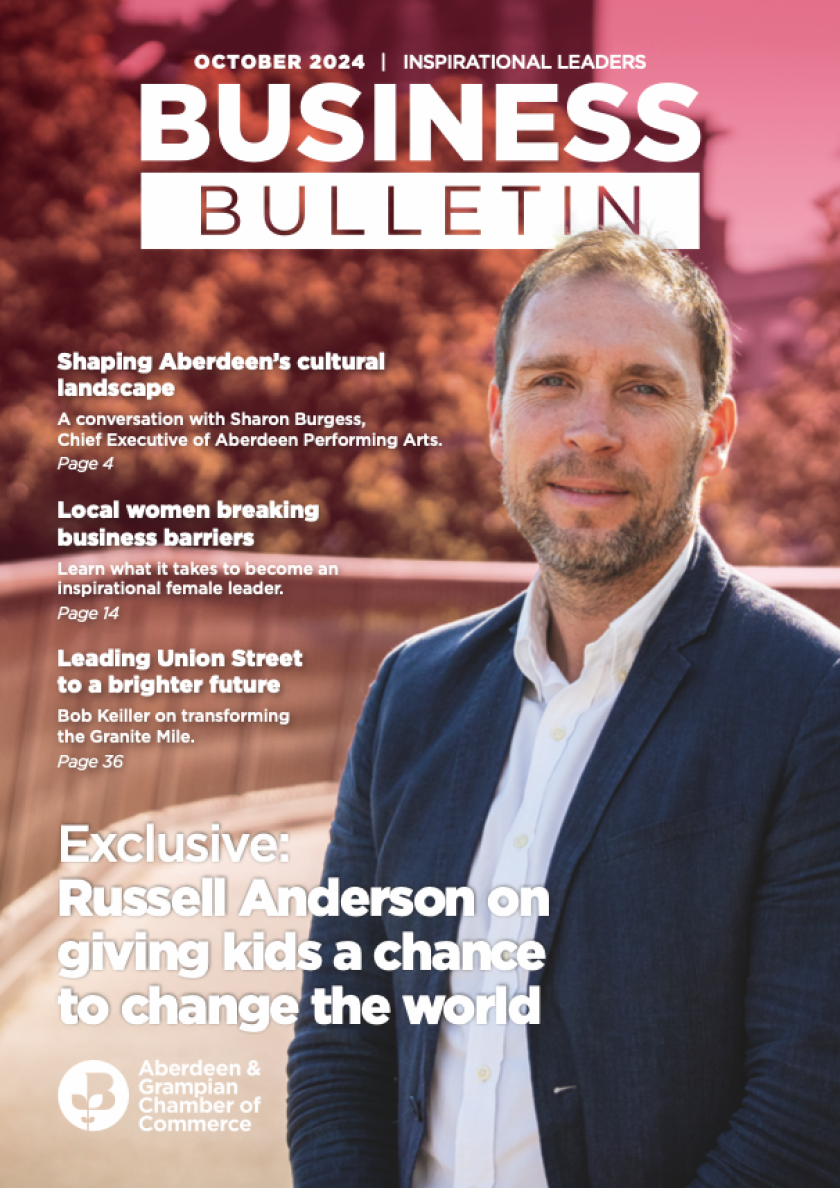 OCTOBER 2024 | INSPIRATIONAL LEADERS

BUSINESS

BULLETIN

Shaping Aberdeen's cultural landscape

A conversation with Sharon Burgess, Chief Executive of Aberdeen Performing Arts.

Page 4

Local women breaking business barriers

Learn what it takes to become an inspirational female leader.

Page 14

Leading Union Street to a brighter future

Bob Keiller on transforming the Granite Mile.

Page 36

Exclusive:
Russell Anderson on giving kids a chance to change the world

Aberdeen & Grampian Chamber of Commerce